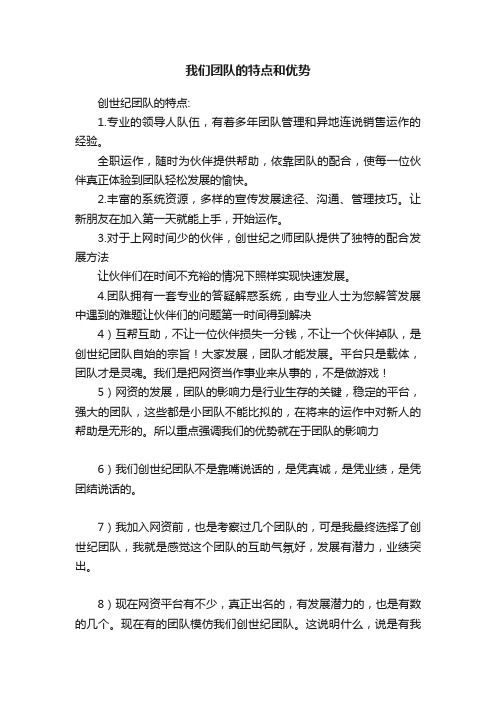 我们团队的特点和优势

创世纪团队的特点:

1.专业的领导人队伍，有着多年团队管理和异地连说销售运作的经验。

全职运作，随时为伙伴提供帮助，依靠团队的配合，使每一位伙伴真正体验到团队轻松发展的愉快。

2.丰富的系统资源，多样的宣传发展途径、沟通、管理技巧。让新朋友在加入第一天就能上手，开始运作。

3.对于上网时间少的伙伴，创世纪之师团队提供了独特的配合发展方法

让伙伴们在时间不充裕的情况下照样实现快速发展。

4.团队拥有一套专业的答疑解惑系统，由专业人士为您解答发展中遇到的难题让伙伴们的问题第一时间得到解决

4）互帮互助，不让一位伙伴损失一分钱，不让一个伙伴掉队，是创世纪团队自始的宗旨！大家发展，团队才能发展。平台只是载体，团队才是灵魂。我们是把网资当作事业来从事的，不是做游戏！

5）网资的发展，团队的影响力是行业生存的关键，稳定的平台，强大的团队，这些都是小团队不能比拟的，在将来的运作中对新人的帮助是无形的。所以重点强调我们的优势就在于团队的影响力

6）我们创世纪团队不是靠嘴说话的，是凭真诚，是凭业绩，是凭团结说话的。

7）我加入网资前，也是考察过几个团队的，可是我最终选择了创世纪团队，我就是感觉这个团队的互助气氛好，发展有潜力，业绩突出。

8）现在网资平台有不少，真正出名的，有发展潜力的，也是有数的几个。现在有的团队模仿我们创世纪团队。这说明什么，说是有我